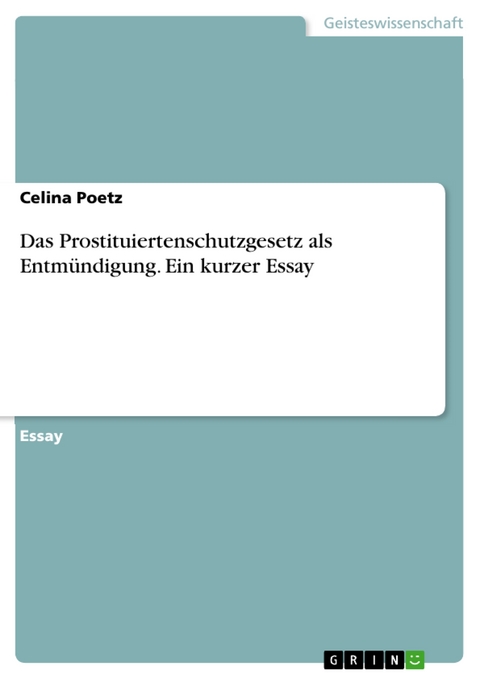 Geisteswissenschaft

Celina Poetz

Das Prostituiertenschutzgesetz als Entmündigung. Ein kurzer Essay

Essay

GRIN